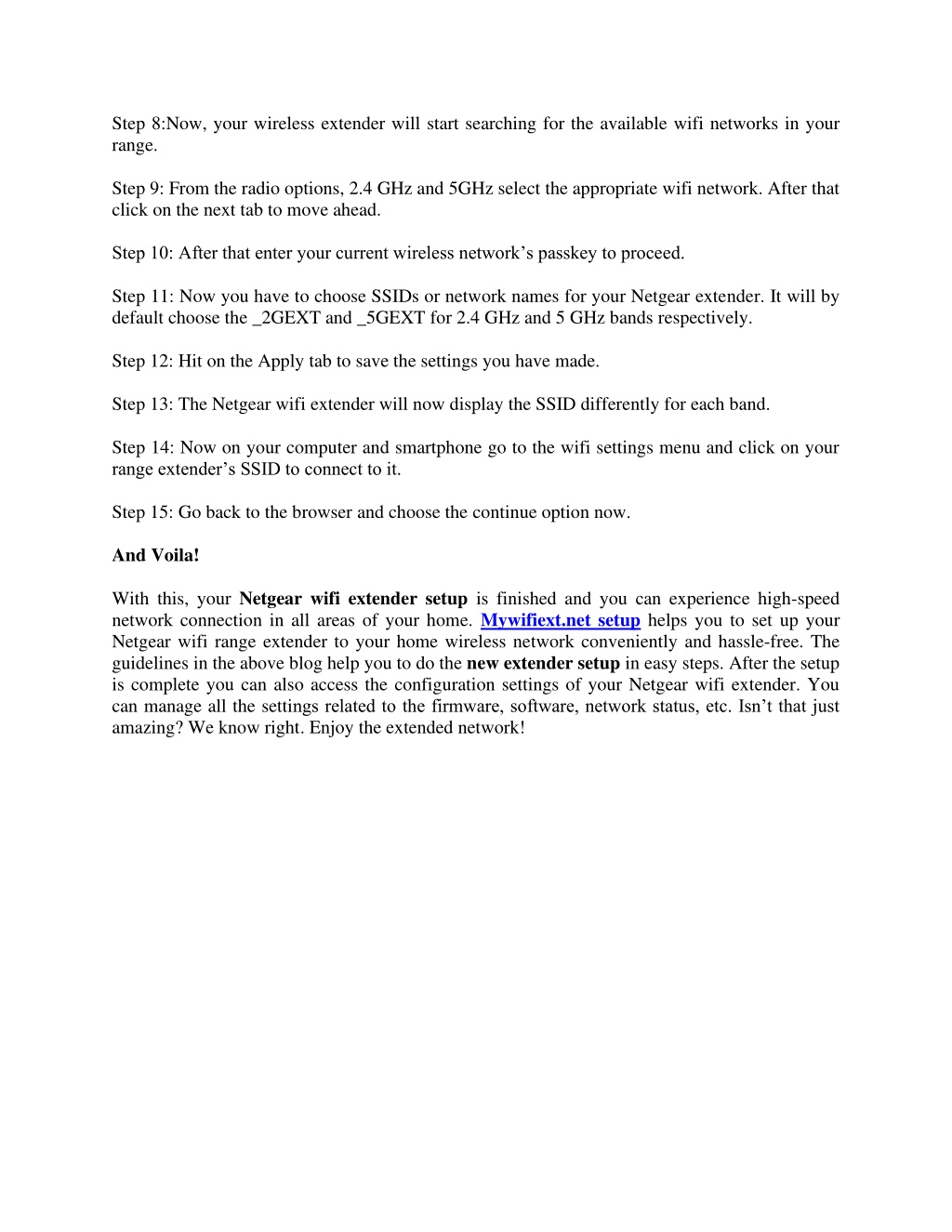 Step 8:Now, your wireless extender will start searching for the available wifi networks in your range.

Step 9: From the radio options, 2.4 GHz and 5GHz select the appropriate wifi network. After that click on the next tab to move ahead.

Step 10: After that enter your current wireless network's passkey to proceed.

Step 11: Now you have to choose SSIDs or network names for your Netgear extender. It will by default choose the _2GEXT and _5GEXT for 2.4 GHz and 5 GHz bands respectively.

Step 12: Hit on the Apply tab to save the settings you have made.

Step 13: The Netgear wifi extender will now display the SSID differently for each band.

Step 14: Now on your computer and smartphone go to the wifi settings menu and click on your range extender's SSID to connect to it.

Step 15: Go back to the browser and choose the continue option now.

And Voila!

With this, your Netgear wifi extender setup is finished and you can experience high-speed network connection in all areas of your home. Mywifiext.net setup helps you to set up your Netgear wifi range extender to your home wireless network conveniently and hassle-free. The guidelines in the above blog help you to do the new extender setup in easy steps. After the setup is complete you can also access the configuration settings of your Netgear wifi extender. You can manage all the settings related to the firmware, software, network status, etc. Isn't that just amazing? We know right. Enjoy the extended network!